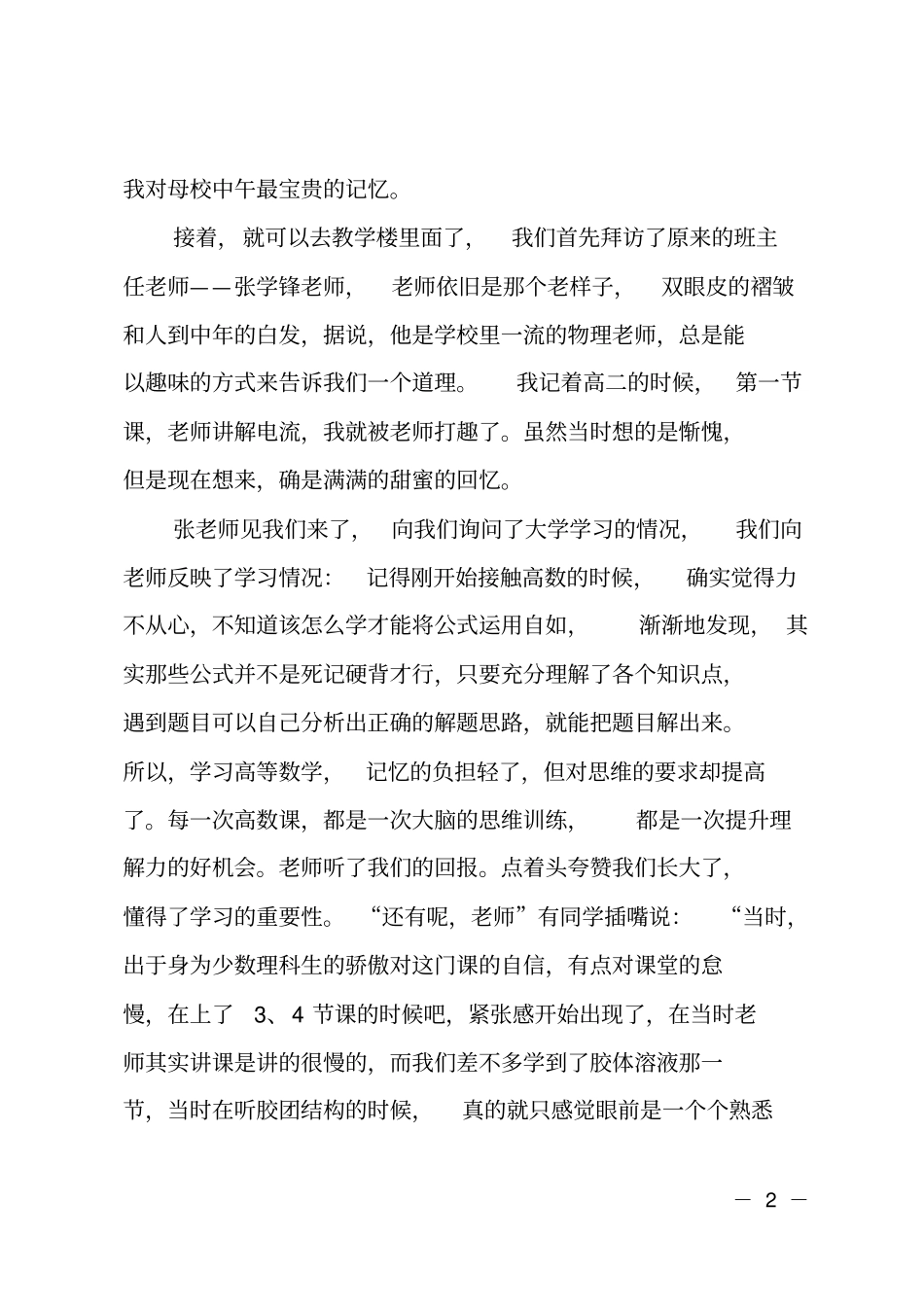 我对母校中午最宝贵的记忆。

接着，就可以去教学楼里面了，我们首先拜访了原来的班主任老师——张学锋老师，老师依旧是那个老样子，双眼皮的褶皱和人到中年的白发，据说，他是学校里一流的物理老师，总是能以趣味的方式来告诉我们一个道理。我记着高二的时候，第一节课，老师讲解电流，我就被老师打趣了。虽然当时想的是惭愧，但是现在想来，确是满满的甜蜜的回忆。

张老师见我们来了，向我们询问了大学学习的情况，我们向老师反映了学习情况：记得刚开始接触高数的时候，确实觉得力不从心，不知道该怎么学才能将公式运用自如，渐渐地发现，其实那些公式并不是死记硬背才行，只要充分理解了各个知识点，遇到题目可以自己分析出正确的解题思路，就能把题目解出来。所以，学习高等数学，记忆的负担轻了，但对思维的要求却提高了。每一次高数课，都是一次大脑的思维训练，都是一次提升理解力的好机会。老师听了我们的回报。点着头夸赞我们长大了，懂得了学习的重要性。“还有呢，老师”有同学插嘴说：“当时，出于身为少数理科生的骄傲对这门课的自信，有点对课堂的怠慢，在上了3、4节课的时候吧，紧张感开始出现了，在当时老师其实讲课是讲的很慢的，而我们差不多学到了胶体溶液那一节，当时在听胶团结构的时候，真的就只感觉眼前是一个个熟悉

— 2 —